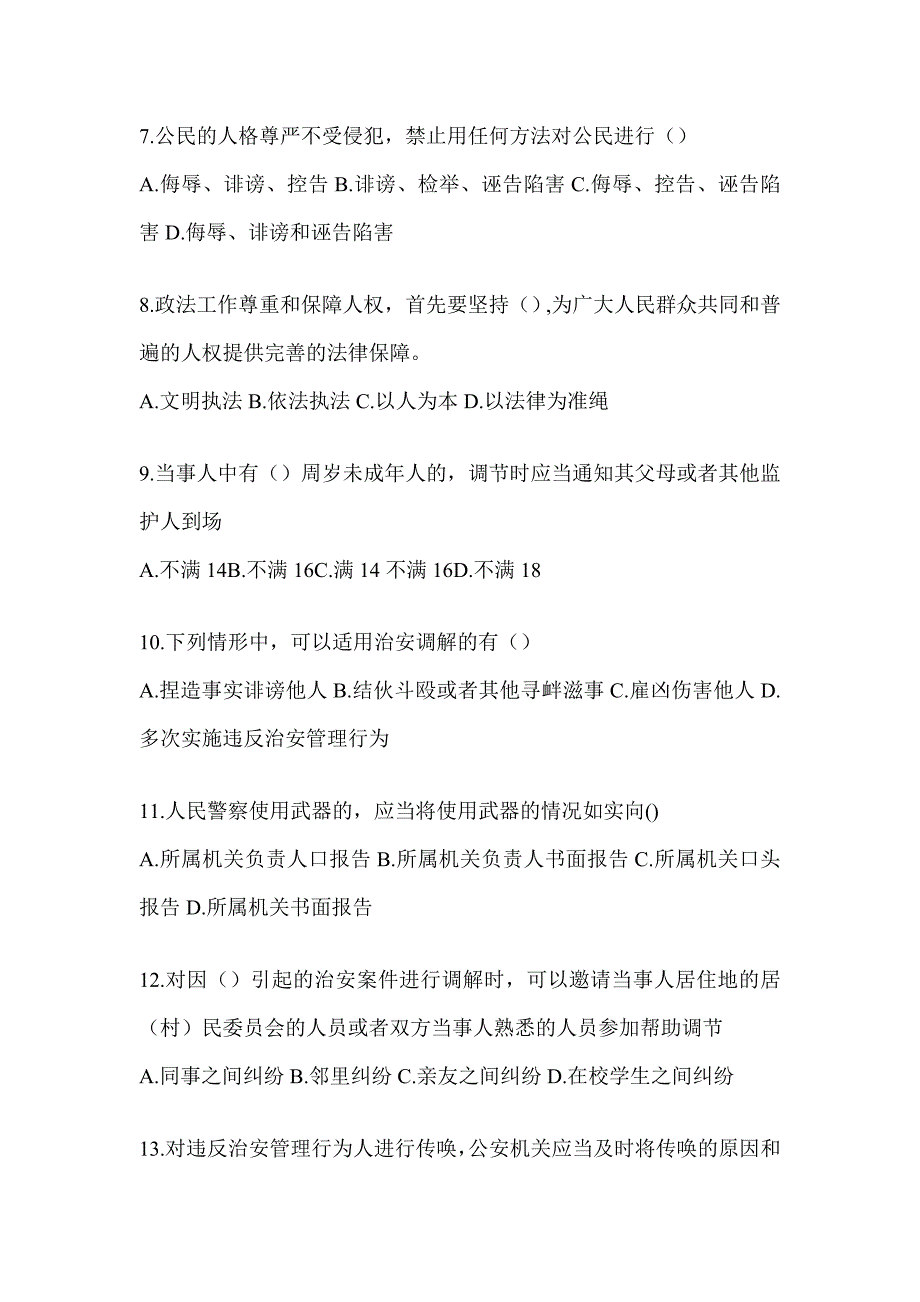 7.公民的人格尊严不受侵犯，禁止用任何方法对公民进行（）

A.侮辱、诽谤、控告 B.诽谤、检举、诬告陷害 C.侮辱、控告、诬告陷害 D.侮辱、诽谤和诬告陷害

8.政法工作尊重和保障人权，首先要坚持（）,为广大人民群众共同和普遍的人权提供完善的法律保障。

A.文明执法 B.依法执法 C.以人为本 D.以法律为准绳

9.当事人中有（）周岁未成年人的，调节时应当通知其父母或者其他监护人到场

A.不满 14B.不满 16C.满 14 不满 16D.不满 18

10.下列情形中，可以适用治安调解的有（）

A.捏造事实诽谤他人 B.结伙斗殴或者其他寻衅滋事 C.雇凶伤害他人 D.多次实施违反治安管理行为

11.人民警察使用武器的，应当将使用武器的情况如实向()

A.所属机关负责人口报告 B.所属机关负责人书面报告 C.所属机关口头报告 D.所属机关书面报告

12.对因（）引起的治安案件进行调解时，可以邀请当事人居住地的居（村）民委员会的人员或者双方当事人熟悉的人员参加帮助调节

A.同事之间纠纷 B.邻里纠纷 C.亲友之间纠纷 D.在校学生之间纠纷

13.对违反治安管理行为人进行传唤，公安机关应当及时将传唤的原因和